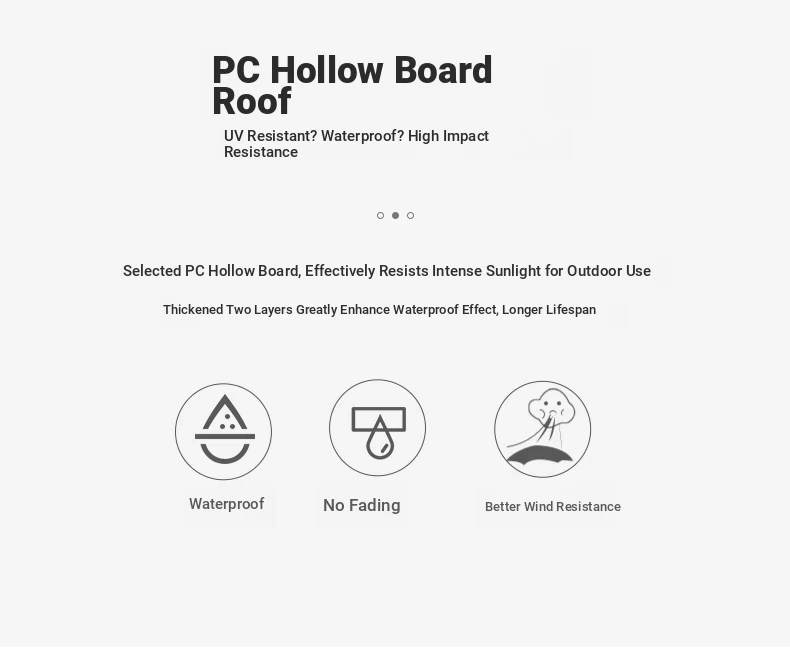 PC Hollow Board Roof

UV Resistant? Waterproof? High Impact Resistance

Selected PC Hollow Board, Effectively Resists Intense Sunlight for Outdoor Use

Thickened Two Layers Greatly Enhance Waterproof Effect, Longer Lifespan

Waterproof

No Fading

Better Wind Resistance